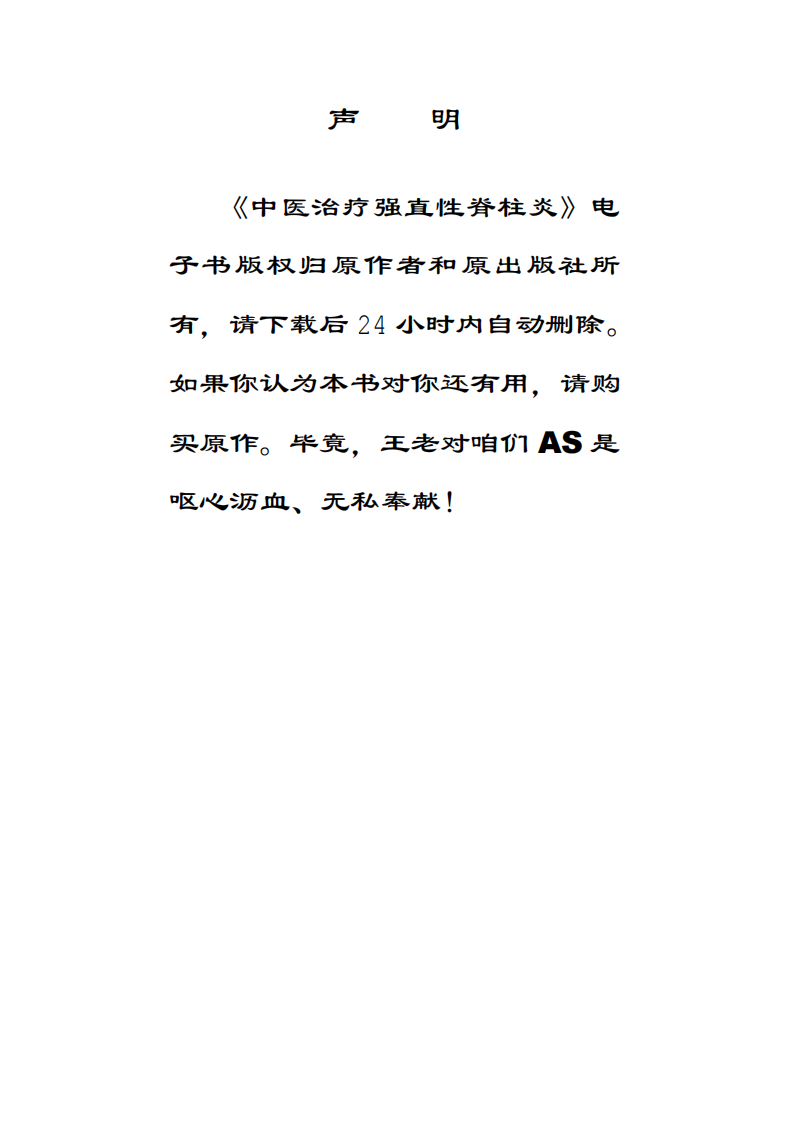 声　明

《中医治疗强直性脊柱炎》电子书版权归原作者和原出版社所有，请下载后 24 小时内自动删除。如果你认为本书对你还有用，请购买原作。毕竟，王老对咱们 AS 是呕心沥血、无私奉献！